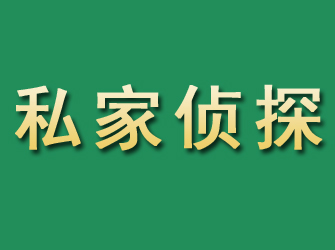 私家侦探